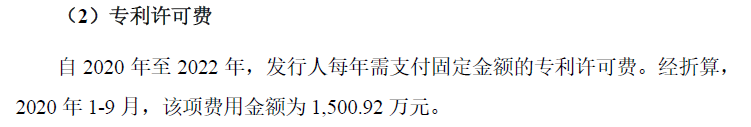 （2）专利许可费

自 2020 年至 2022 年，发行人每年需支付固定金额的专利许可费。经折算，2020 年 1-9 月，该项费用金额为 1,500.92 万元。